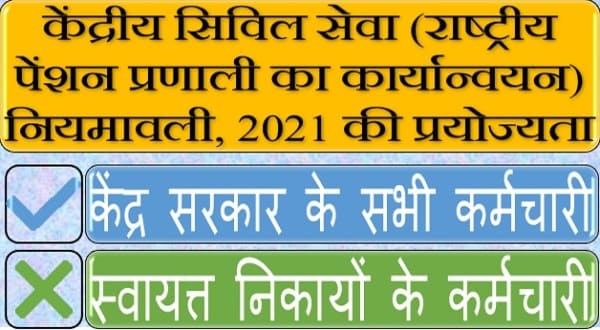 केंद्रीय सिविल सेवा (राष्ट्रीय पेंशन प्रणाली का कार्यान्वयन) नियमावली, 2021 की प्रयोज्यता

केंद्र सरकार के सभी कर्मचारी

स्वायत्त निकायों के कर्मचारी